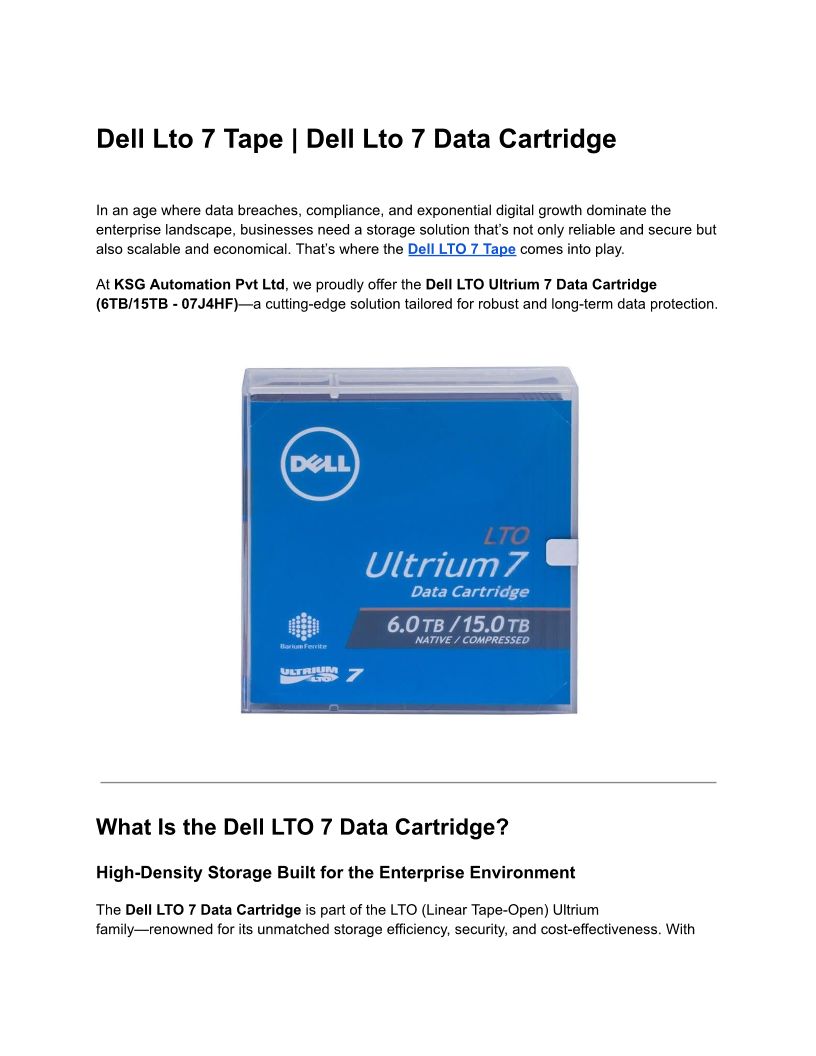 Dell Lto 7 Tape | Dell Lto 7 Data Cartridge

In an age where data breaches, compliance, and exponential digital growth dominate the enterprise landscape, businesses need a storage solution that's not only reliable and secure but also scalable and economical. That's where the Dell LTO 7 Tape comes into play.

At KSG Automation Pvt Ltd, we proudly offer the Dell LTO Ultrium 7 Data Cartridge (6TB/15TB - 07J4HF)—a cutting-edge solution tailored for robust and long-term data protection.

DELL

LTO
Ultrium 7
Data Cartridge
6.0 TB / 15.0 TB
NATIVE / COMPRESSED

Barium Ferrite

ULTRIUM LTO 7

What Is the Dell LTO 7 Data Cartridge?

High-Density Storage Built for the Enterprise Environment

The Dell LTO 7 Data Cartridge is part of the LTO (Linear Tape-Open) Ultrium family—renowned for its unmatched storage efficiency, security, and cost-effectiveness. With